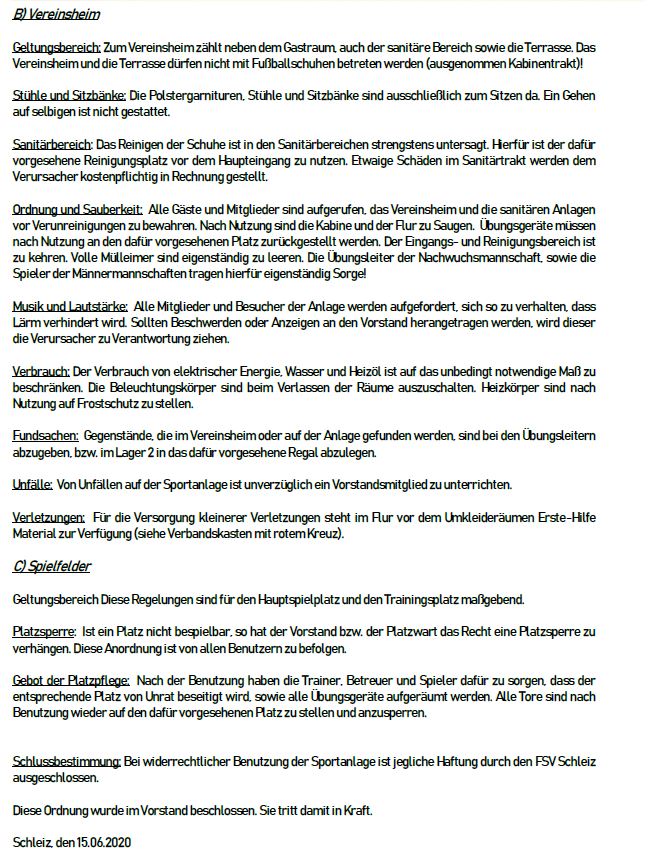 B) Vereinsheim

Geltungsbereich: Zum Vereinsheim zählt neben dem Gastraum, auch der sanitäre Bereich sowie die Terrasse. Das Vereinsheim und die Terrasse dürfen nicht mit Fußballschuhen betreten werden (ausgenommen Kabinentrakt)!

Stühle und Sitzbänke: Die Polstergarnituren, Stühle und Sitzbänke sind ausschließlich zum Sitzen da. Ein Gehen auf selbigen ist nicht gestattet.

Sanitärbereich: Das Reinigen der Schuhe ist in den Sanitärbereichen strengstens untersagt. Hierfür ist der dafür vorgesehene Reinigungsplatz vor dem Haupteingang zu nutzen. Etwaige Schäden im Sanitärtrakt werden dem Verursacher kostenpflichtig in Rechnung gestellt.

Ordnung und Sauberkeit: Alle Gäste und Mitglieder sind aufgerufen, das Vereinsheim und die sanitären Anlagen vor Verunreinigungen zu bewahren. Nach Nutzung sind die Kabine und der Flur zu Saugen. Übungsgeräte müssen nach Nutzung an den dafür vorgesehenen Platz zurückgestellt werden. Der Eingangs- und Reinigungsbereich ist zu kehren. Volle Mülleimer sind eigenständig zu leeren. Die Übungsleiter der Nachwuchsmannschaft, sowie die Spieler der Männermannschaften tragen hierfür eigenständig Sorge!

Musik und Lautstärke: Alle Mitglieder und Besucher der Anlage werden aufgefordert, sich so zu verhalten, dass Lärm verhindert wird. Sollten Beschwerden oder Anzeigen an den Vorstand herangetragen werden, wird dieser die Verursacher zu Verantwortung ziehen.

Verbrauch: Der Verbrauch von elektrischer Energie, Wasser und Heizöl ist auf das unbedingt notwendige Maß zu beschränken. Die Beleuchtungskörper sind beim Verlassen der Räume auszuschalten. Heizkörper sind nach Nutzung auf Frostschutz zu stellen.

Fundsachen: Gegenstände, die im Vereinsheim oder auf der Anlage gefunden werden, sind bei den Übungsleitern abzugeben, bzw. im Lager 2 in das dafür vorgesehene Regal abzulegen.

Unfälle: Von Unfällen auf der Sportanlage ist unverzüglich ein Vorstandsmitglied zu unterrichten.

Verletzungen: Für die Versorgung kleinerer Verletzungen steht im Flur vor dem Umkleideräumen Erste-Hilfe Material zur Verfügung (siehe Verbandskasten mit rotem Kreuz).

C) Spielfelder

Geltungsbereich Diese Regelungen sind für den Hauptspielplatz und den Trainingsplatz maßgebend.

Platzsperre: Ist ein Platz nicht bespielbar, so hat der Vorstand bzw. der Platzwart das Recht eine Platzsperre zu verhängen. Diese Anordnung ist von allen Benutzern zu befolgen.

Gebot der Platzpflege: Nach der Benutzung haben die Trainer, Betreuer und Spieler dafür zu sorgen, dass der entsprechende Platz von Unrat beseitigt wird, sowie alle Übungsgeräte aufgeräumt werden. Alle Tore sind nach Benutzung wieder auf den dafür vorgesehenen Platz zu stellen und anzusperren.

Schlussbestimmung: Bei widerrechtlicher Benutzung der Sportanlage ist jegliche Haftung durch den FSV Schleiz ausgeschlossen.

Diese Ordnung wurde im Vorstand beschlossen. Sie tritt damit in Kraft.

Schleiz, den 15.06.2020